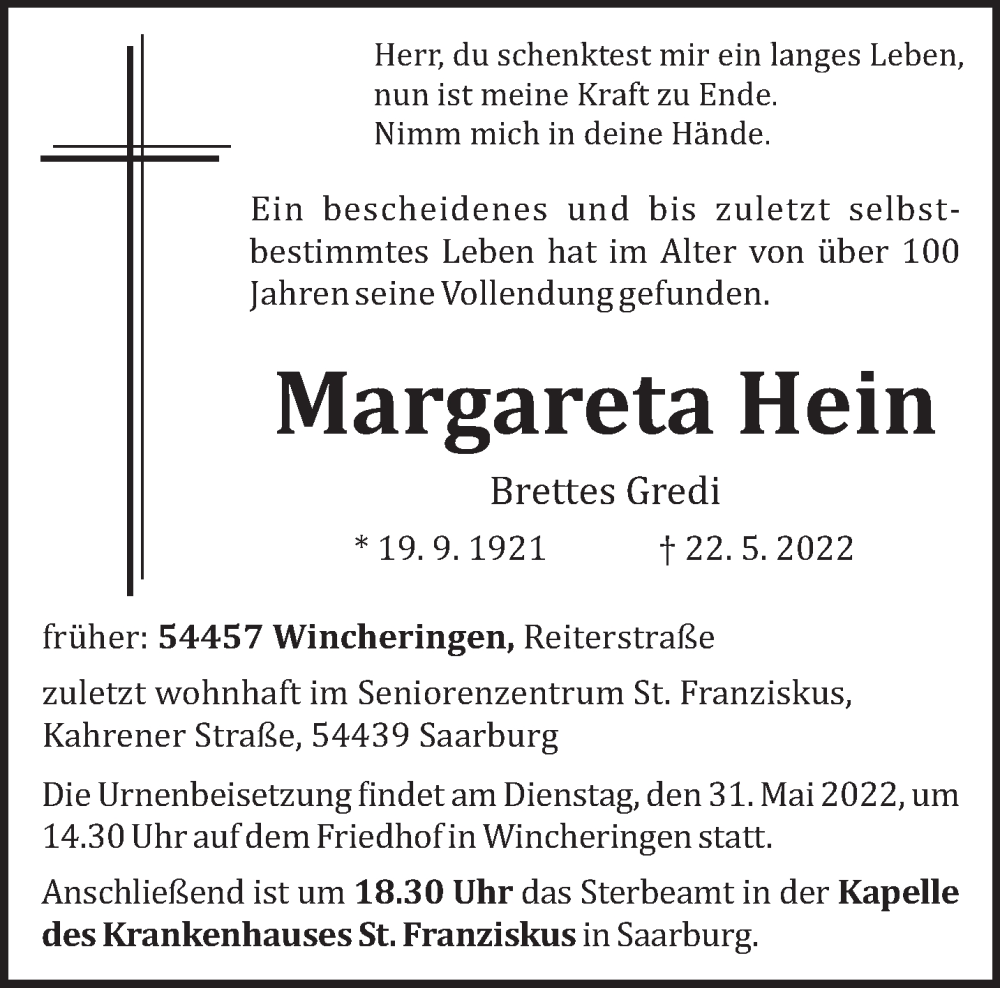 Herr, du schenktest mir ein langes Leben,
nun ist meine Kraft zu Ende.
Nimm mich in deine Hände.

Ein bescheidenes und bis zuletzt selbstbestimmtes Leben hat im Alter von über 100 Jahren seine Vollendung gefunden.

Margareta Hein

Brettes Gredi

* 19. 9. 1921 † 22. 5. 2022

früher: 54457 Wincheringen, Reiterstraße

zuletzt wohnhaft im Seniorenzentrum St. Franziskus,
Kahrener Straße, 54439 Saarburg

Die Urnenbeisetzung findet am Dienstag, den 31. Mai 2022, um 14.30 Uhr auf dem Friedhof in Wincheringen statt.

Anschließend ist um 18.30 Uhr das Sterbeamt in der Kapelle des Krankenhauses St. Franziskus in Saarburg.